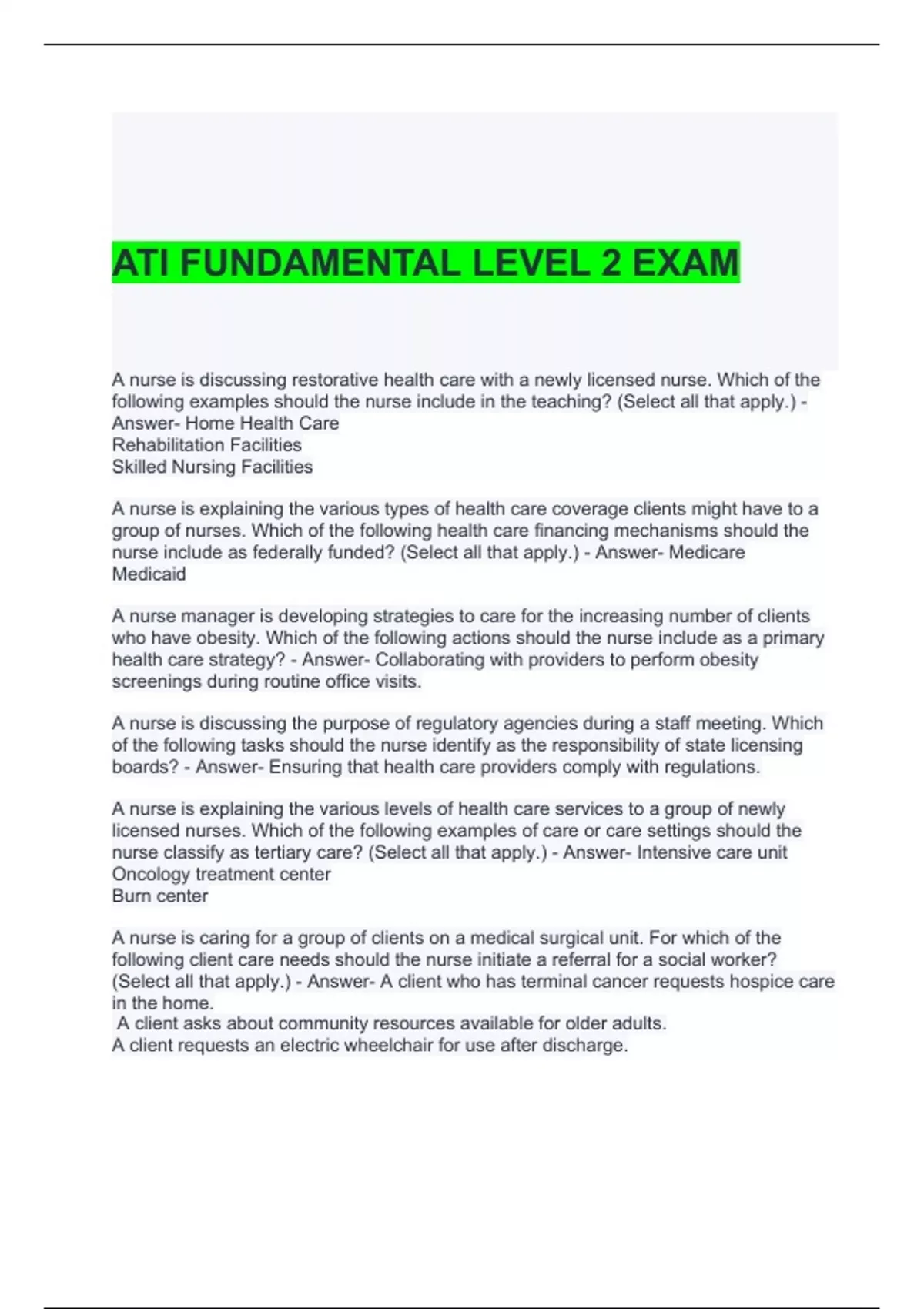 ATI FUNDAMENTAL LEVEL 2 EXAM

A nurse is discussing restorative health care with a newly licensed nurse. Which of the following examples should the nurse include in the teaching? (Select all that apply.) - Answer- Home Health Care
Rehabilitation Facilities
Skilled Nursing Facilities

A nurse is explaining the various types of health care coverage clients might have to a group of nurses. Which of the following health care financing mechanisms should the nurse include as federally funded? (Select all that apply.) - Answer- Medicare
Medicaid

A nurse manager is developing strategies to care for the increasing number of clients who have obesity. Which of the following actions should the nurse include as a primary health care strategy? - Answer- Collaborating with providers to perform obesity screenings during routine office visits.

A nurse is discussing the purpose of regulatory agencies during a staff meeting. Which of the following tasks should the nurse identify as the responsibility of state licensing boards? - Answer- Ensuring that health care providers comply with regulations.

A nurse is explaining the various levels of health care services to a group of newly licensed nurses. Which of the following examples of care or care settings should the nurse classify as tertiary care? (Select all that apply.) - Answer- Intensive care unit
Oncology treatment center
Burn center

A nurse is caring for a group of clients on a medical surgical unit. For which of the following client care needs should the nurse initiate a referral for a social worker? (Select all that apply.) - Answer- A client who has terminal cancer requests hospice care in the home.
A client asks about community resources available for older adults.
A client requests an electric wheelchair for use after discharge.